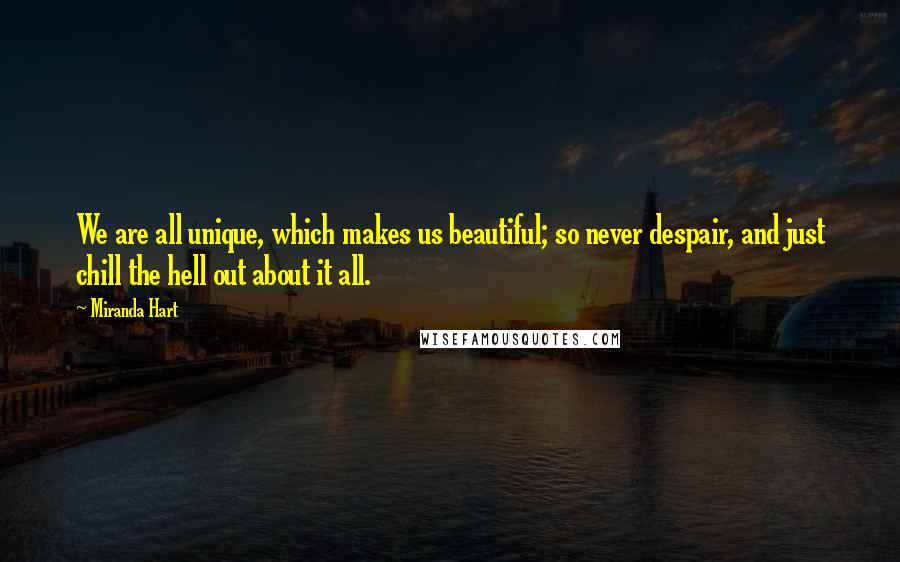 We are all unique, which makes us beautiful; so never despair, and just chill the hell out about it all.

~ Miranda Hart

WISEFAMOUSQUOTES.COM